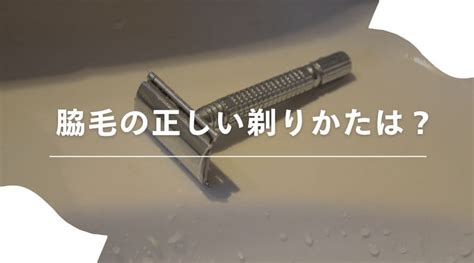 脇毛の正しい剃りかたは？